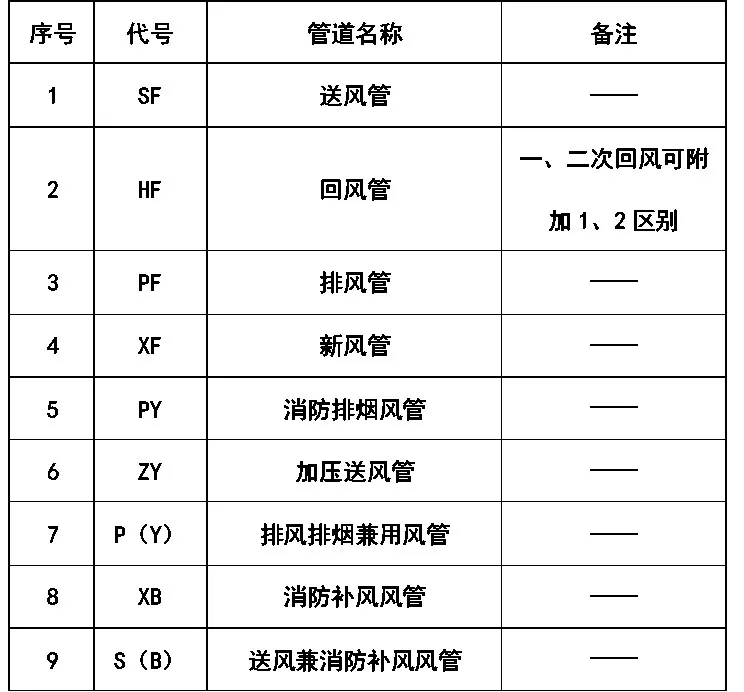 | 序号 | 代号 | 管道名称 | 备注 |
|---|---|---|---|
| 1 | SF | 送风管 | —— |
| 2 | HF | 回风管 | 一、二次回风可附加 1、2 区别 |
| 3 | PF | 排风管 | —— |
| 4 | XF | 新风管 | —— |
| 5 | PY | 消防排烟风管 | —— |
| 6 | ZY | 加压送风管 | —— |
| 7 | P（Y） | 排风排烟兼用风管 | —— |
| 8 | XB | 消防补风风管 | —— |
| 9 | S（B） | 送风兼消防补风风管 | —— |